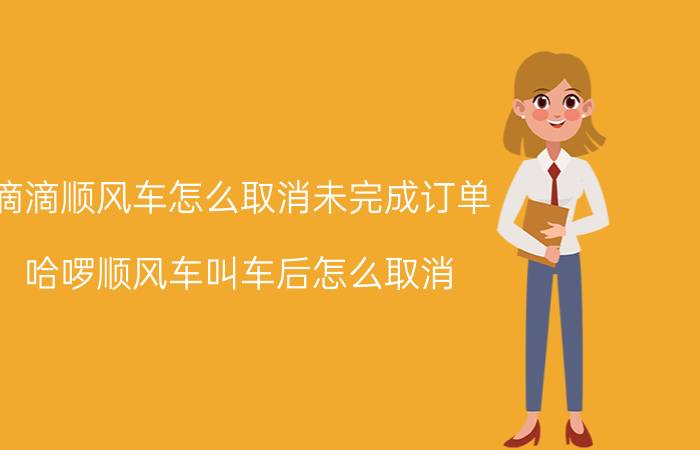 滴滴顺风车怎么取消未完成订单

哈啰顺风车叫车后怎么取消